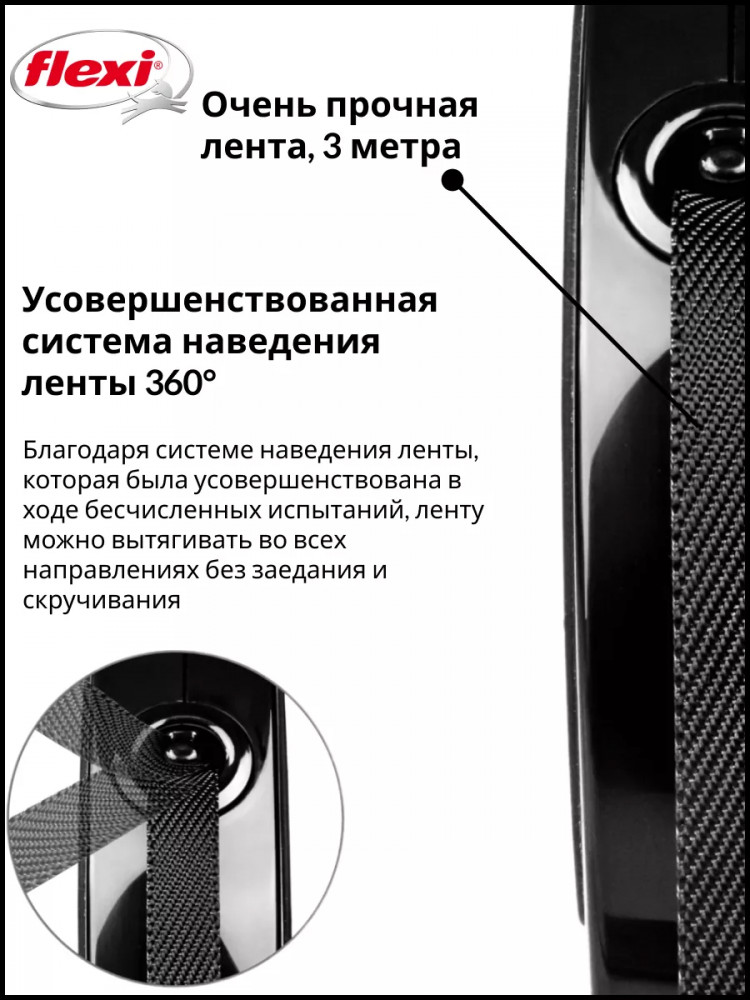 flexi®

Очень прочная лента, 3 метра

Усовершенствованная система наведения ленты 360°

Благодаря системе наведения ленты, которая была усовершенствована в ходе бесчисленных испытаний, ленту можно вытягивать во всех направлениях без заедания и скручивания